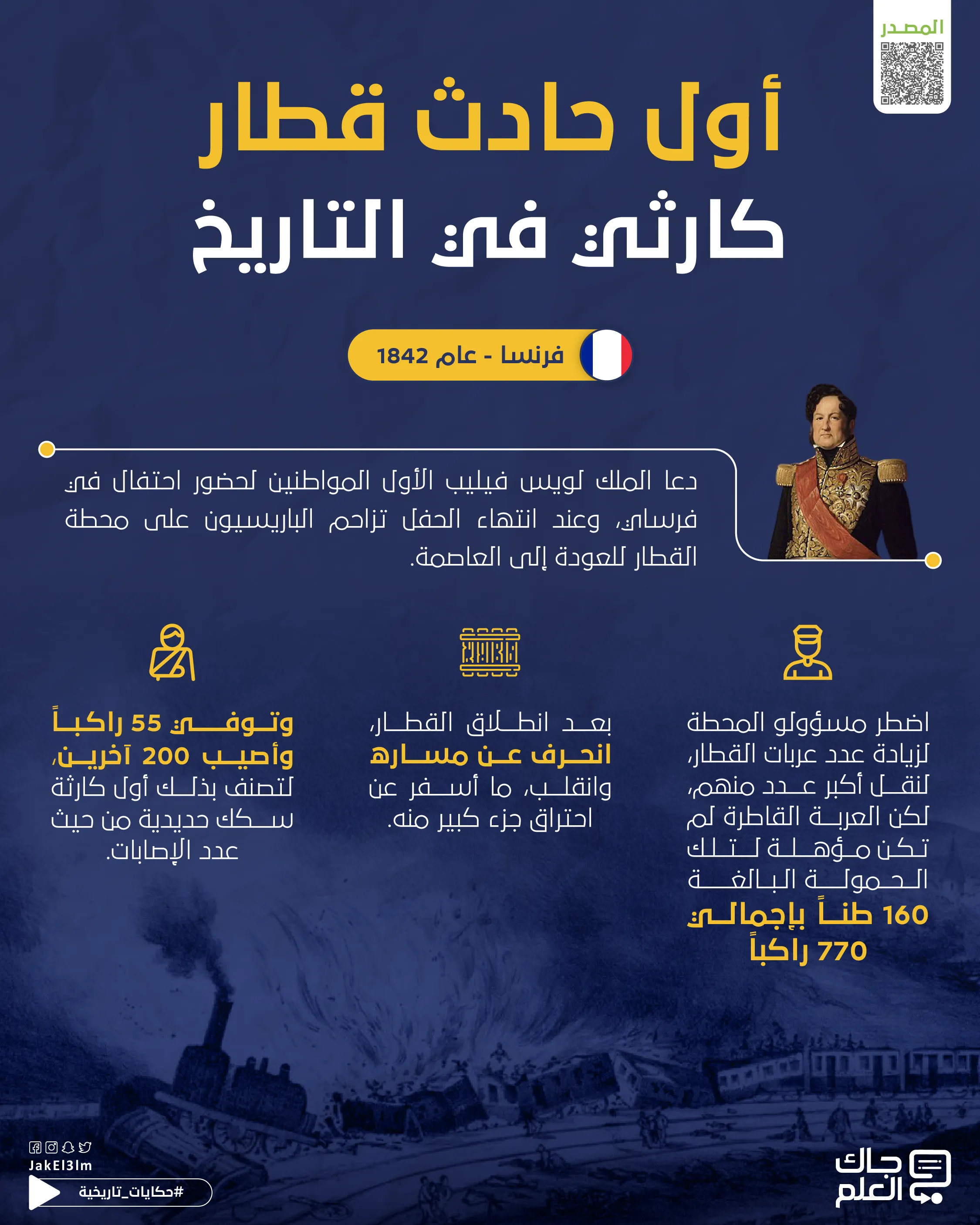 المصدر

أول حادث قطار كارثي في التاريخ

فرنسا - عام 1842

دعا الملك لويس فيليب الأول المواطنين لحضور احتفال في فرساي، وعند انتهاء الحفل تزاحم الباريسيون على محطة القطار للعودة إلى العاصمة.

اضطر مسؤولو المحطة لزيادة عدد عربات القطار، لنقل أكبر عدد منهم، لكن العربة القاطرة لم تكن مؤهلة لتلك الحمولة البالغة 160 طناً بإجمالي 770 راكباً

بعد انطلاق القطار، انحرف عن مساره وانقلب، ما أسفر عن احتراق جزء كبير منه.

وتوفي 55 راكباً وأصيب 200 آخرين، لتصنف بذلك أول كارثة سكك حديدية من حيث عدد الإصابات.

JakEl3lm

#حكايات_تاريخية

جاك العلم